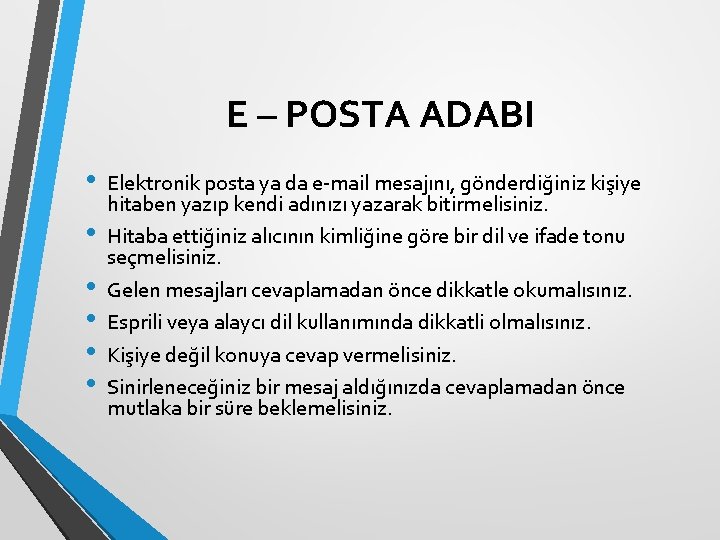 E – POSTA ADABI

• Elektronik posta ya da e-mail mesajını, gönderdiğiniz kişiye hitaben yazıp kendi adınızı yazarak bitirmelisiniz.
• Hitaba ettiğiniz alıcının kimliğine göre bir dil ve ifade tonu seçmelisiniz.
• Gelen mesajları cevaplamadan önce dikkatle okumalısınız.
• Esprili veya alaycı dil kullanımında dikkatli olmalısınız.
• Kişiye değil konuya cevap vermelisiniz.
• Sinirleneceğiniz bir mesaj aldığınızda cevaplamadan önce mutlaka bir süre beklemelisiniz.